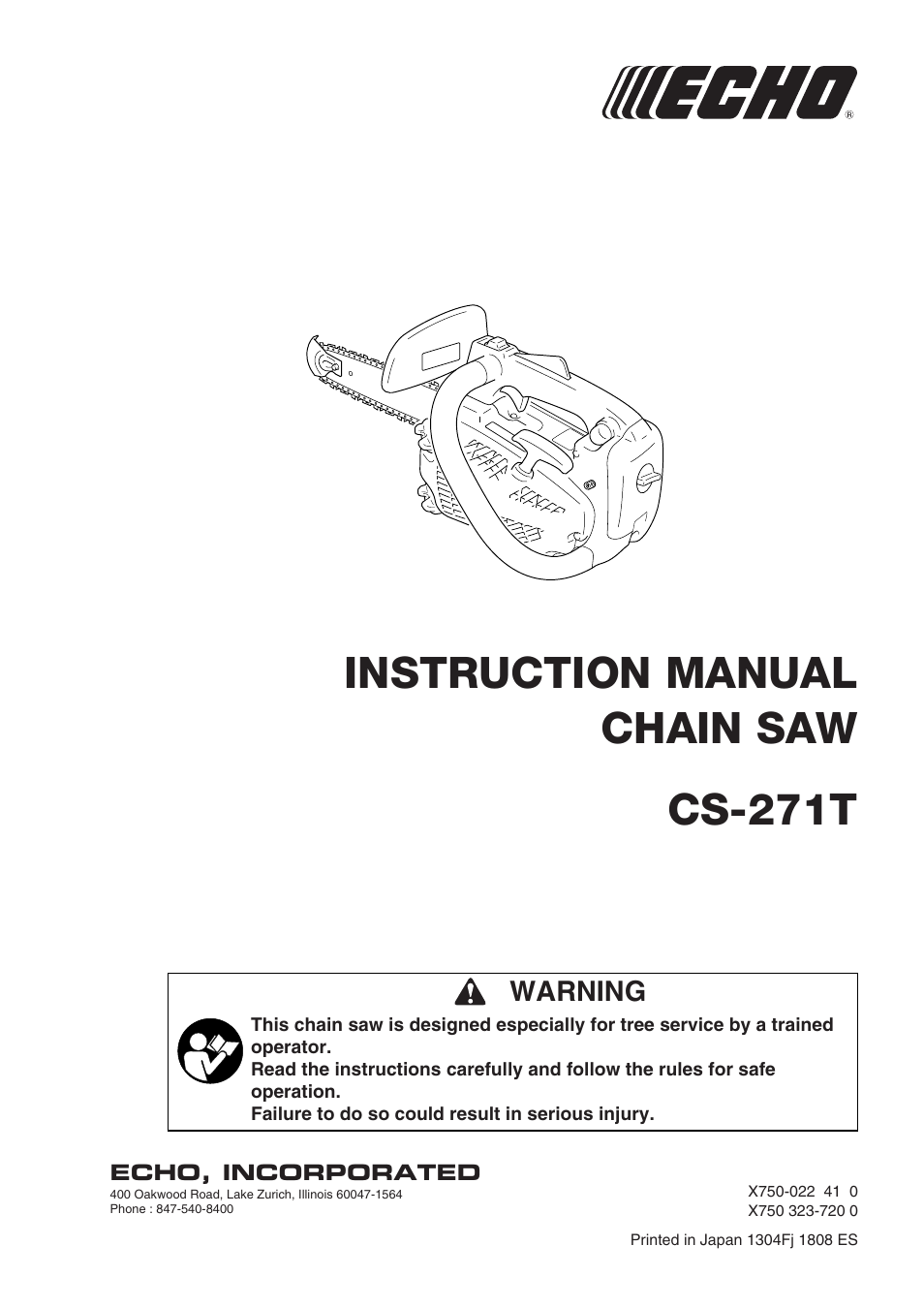 ECHO®

INSTRUCTION MANUAL
CHAIN SAW

CS-271T

WARNING

This chain saw is designed especially for tree service by a trained operator.
Read the instructions carefully and follow the rules for safe operation.
Failure to do so could result in serious injury.

ECHO, INCORPORATED
400 Oakwood Road, Lake Zurich, Illinois 60047-1564
Phone : 847-540-8400

X750-022 41 0
X750 323-720 0

Printed in Japan 1304Fj 1808 ES